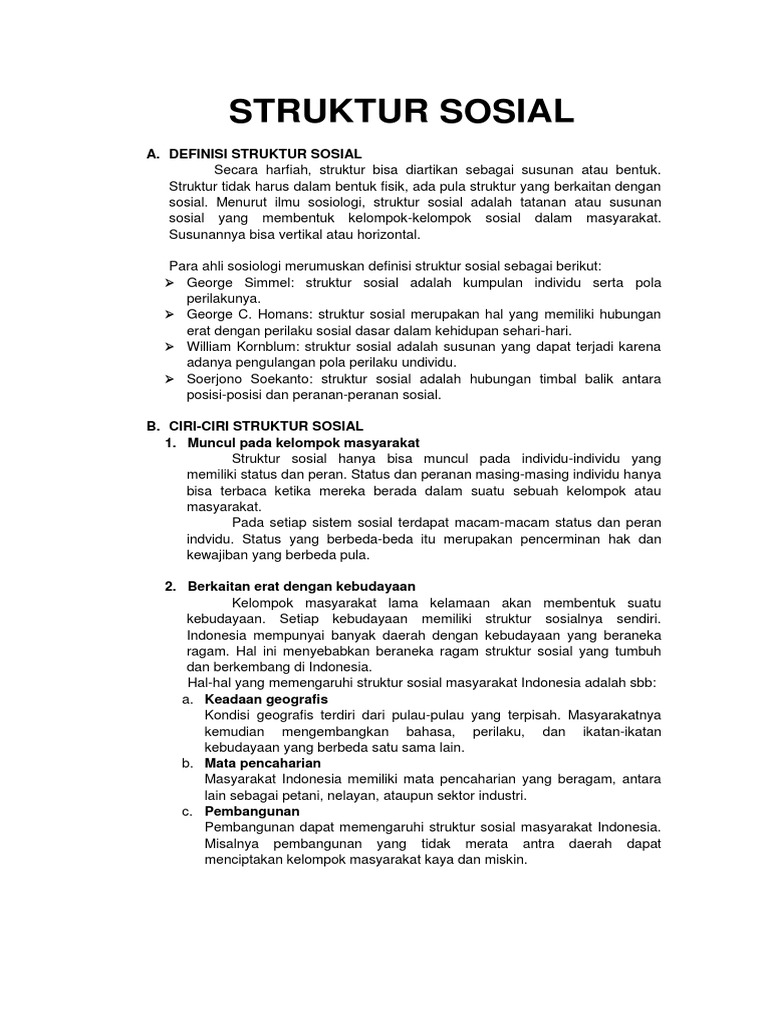 STRUKTUR SOSIAL

A. DEFINISI STRUKTUR SOSIAL

Secara harfiah, struktur bisa diartikan sebagai susunan atau bentuk. Struktur tidak harus dalam bentuk fisik, ada pula struktur yang berkaitan dengan sosial. Menurut ilmu sosiologi, struktur sosial adalah tatanan atau susunan sosial yang membentuk kelompok-kelompok sosial dalam masyarakat. Susunannya bisa vertikal atau horizontal.

Para ahli sosiologi merumuskan definisi struktur sosial sebagai berikut:
➢ George Simmel: struktur sosial adalah kumpulan individu serta pola perilakunya.
➢ George C. Homans: struktur sosial merupakan hal yang memiliki hubungan erat dengan perilaku sosial dasar dalam kehidupan sehari-hari.
➢ William Kornblum: struktur sosial adalah susunan yang dapat terjadi karena adanya pengulangan pola perilaku undividu.
➢ Soerjono Soekanto: struktur sosial adalah hubungan timbal balik antara posisi-posisi dan peranan-peranan sosial.

B. CIRI-CIRI STRUKTUR SOSIAL

1. Muncul pada kelompok masyarakat

Struktur sosial hanya bisa muncul pada individu-individu yang memiliki status dan peran. Status dan peranan masing-masing individu hanya bisa terbaca ketika mereka berada dalam suatu sebuah kelompok atau masyarakat.

Pada setiap sistem sosial terdapat macam-macam status dan peran indvidu. Status yang berbeda-beda itu merupakan pencerminan hak dan kewajiban yang berbeda pula.

2. Berkaitan erat dengan kebudayaan

Kelompok masyarakat lama kelamaan akan membentuk suatu kebudayaan. Setiap kebudayaan memiliki struktur sosialnya sendiri. Indonesia mempunyai banyak daerah dengan kebudayaan yang beraneka ragam. Hal ini menyebabkan beraneka ragam struktur sosial yang tumbuh dan berkembang di Indonesia.

Hal-hal yang memengaruhi struktur sosial masyarakat Indonesia adalah sbb:

a. Keadaan geografis
Kondisi geografis terdiri dari pulau-pulau yang terpisah. Masyarakatnya kemudian mengembangkan bahasa, perilaku, dan ikatan-ikatan kebudayaan yang berbeda satu sama lain.

b. Mata pencaharian
Masyarakat Indonesia memiliki mata pencaharian yang beragam, antara lain sebagai petani, nelayan, ataupun sektor industri.

c. Pembangunan
Pembangunan dapat memengaruhi struktur sosial masyarakat Indonesia. Misalnya pembangunan yang tidak merata antra daerah dapat menciptakan kelompok masyarakat kaya dan miskin.